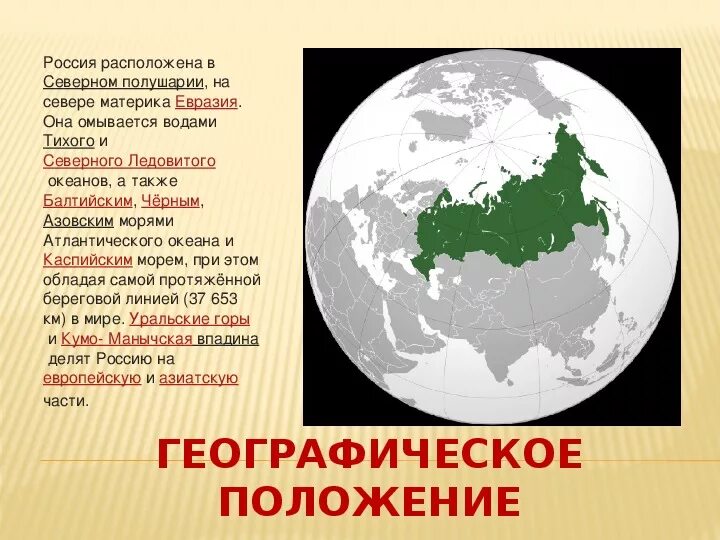 Россия расположена в Северном полушарии, на севере материка Евразия. Она омывается водами Тихого и Северного Ледовитого океанов, а также Балтийским, Чёрным, Азовским морями Атлантического океана и Каспийским морем, при этом обладая самой протяжённой береговой линией (37 653 км) в мире. Уральские горы и Кумо- Манычская впадина делят Россию на европейскую и азиатскую части.

ГЕОГРАФИЧЕСКОЕ ПОЛОЖЕНИЕ